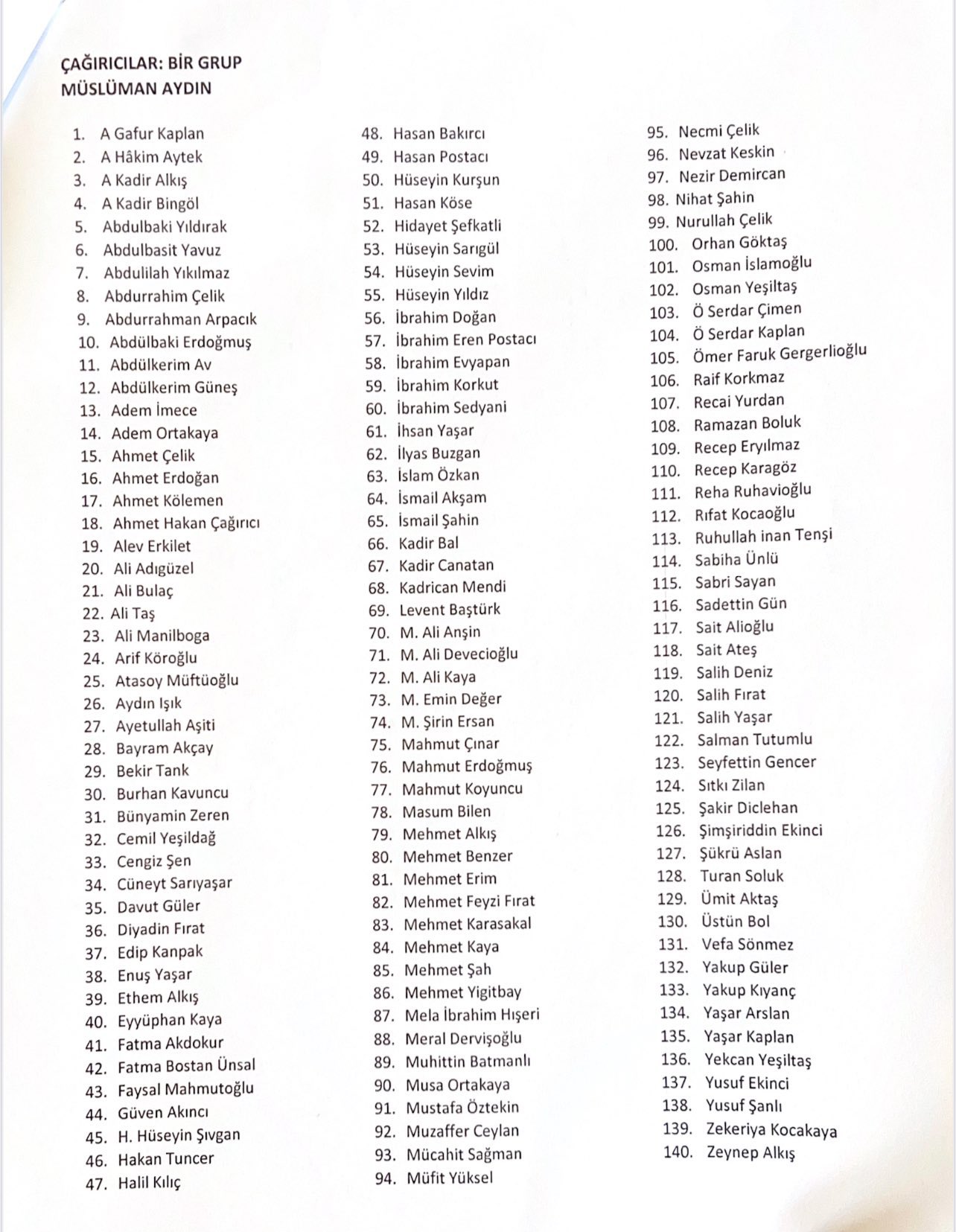 ÇAĞIRICILAR: BİR GRUP MÜSLÜMAN AYDIN

1. A Gafur Kaplan
2. A Hâkim Aytek
3. A Kadir Alkış
4. A Kadir Bingöl
5. Abdulbaki Yıldırak
6. Abdulbasit Yavuz
7. Abdulilah Yıkılmaz
8. Abdurrahim Çelik
9. Abdurrahman Arpacık
10. Abdülbaki Erdoğmuş
11. Abdülkerim Av
12. Abdülkerim Güneş
13. Adem İmece
14. Adem Ortakaya
15. Ahmet Çelik
16. Ahmet Erdoğan
17. Ahmet Kölemen
18. Ahmet Hakan Çağırıcı
19. Alev Erkilet
20. Ali Adıgüzel
21. Ali Bulaç
22. Ali Taş
23. Ali Manilboga
24. Arif Köroğlu
25. Atasoy Müftüoğlu
26. Aydın Işık
27. Ayetullah Aşiti
28. Bayram Akçay
29. Bekir Tank
30. Burhan Kavuncu
31. Bünyamin Zeren
32. Cemil Yeşildağ
33. Cengiz Şen
34. Cüneyt Sarıyaşar
35. Davut Güler
36. Diyadin Fırat
37. Edip Kanpak
38. Enuş Yaşar
39. Ethem Alkış
40. Eyyüphan Kaya
41. Fatma Akdokur
42. Fatma Bostan Ünsal
43. Faysal Mahmutoğlu
44. Güven Akıncı
45. H. Hüseyin Şıvgan
46. Hakan Tuncer
47. Halil Kılıç
48. Hasan Bakırcı
49. Hasan Postacı
50. Hüseyin Kurşun
51. Hasan Köse
52. Hidayet Şefkatli
53. Hüseyin Sarıgül
54. Hüseyin Sevim
55. Hüseyin Yıldız
56. İbrahim Doğan
57. İbrahim Eren Postacı
58. İbrahim Evyapan
59. İbrahim Korkut
60. İbrahim Sedyani
61. İhsan Yaşar
62. İlyas Buzgan
63. İslam Özkan
64. İsmail Akşam
65. İsmail Şahin
66. Kadir Bal
67. Kadir Canatan
68. Kadrican Mendi
69. Levent Baştürk
70. M. Ali Anşin
71. M. Ali Devecioğlu
72. M. Ali Kaya
73. M. Emin Değer
74. M. Şirin Ersan
75. Mahmut Çınar
76. Mahmut Erdoğmuş
77. Mahmut Koyuncu
78. Masum Bilen
79. Mehmet Alkış
80. Mehmet Benzer
81. Mehmet Erim
82. Mehmet Feyzi Fırat
83. Mehmet Karasakal
84. Mehmet Kaya
85. Mehmet Şah
86. Mehmet Yigitbay
87. Mela İbrahim Hışeri
88. Meral Dervişoğlu
89. Muhittin Batmanlı
90. Musa Ortakaya
91. Mustafa Öztekin
92. Muzaffer Ceylan
93. Mücahit Sağman
94. Müfit Yüksel
95. Necmi Çelik
96. Nevzat Keskin
97. Nezir Demircan
98. Nihat Şahin
99. Nurullah Çelik
100. Orhan Göktaş
101. Osman İslamoğlu
102. Osman Yeşiltaş
103. Ö Serdar Çimen
104. Ö Serdar Kaplan
105. Ömer Faruk Gergerlioğlu
106. Raif Korkmaz
107. Recai Yurdan
108. Ramazan Boluk
109. Recep Eryılmaz
110. Recep Karagöz
111. Reha Ruhavioğlu
112. Rıfat Kocaoğlu
113. Ruhullah inan Tenşi
114. Sabiha Ünlü
115. Sabri Sayan
116. Sadettin Gün
117. Sait Alioğlu
118. Sait Ateş
119. Salih Deniz
120. Salih Fırat
121. Salih Yaşar
122. Salman Tutumlu
123. Seyfettin Gencer
124. Sıtkı Zilan
125. Şakir Diclehan
126. Şimşiriddin Ekinci
127. Şükrü Aslan
128. Turan Soluk
129. Ümit Aktaş
130. Üstün Bol
131. Vefa Sönmez
132. Yakup Güler
133. Yakup Kıyanç
134. Yaşar Arslan
135. Yaşar Kaplan
136. Yekcan Yeşiltaş
137. Yusuf Ekinci
138. Yusuf Şanlı
139. Zekeriya Kocakaya
140. Zeynep Alkış